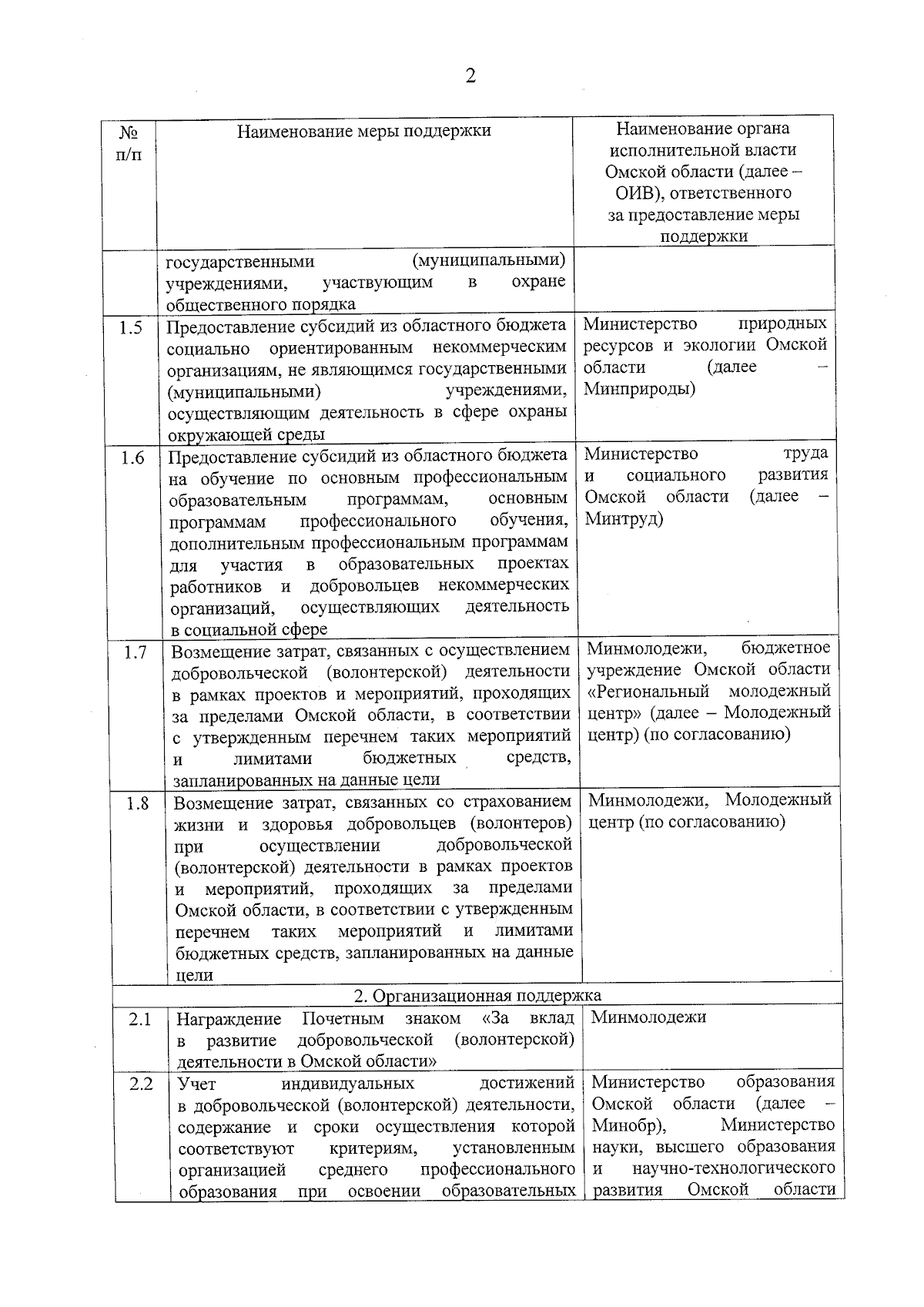 2

| № п/п | Наименование меры поддержки | Наименование органа исполнительной власти Омской области (далее – ОИВ), ответственного за предоставление меры поддержки |
|---|---|---|
| | государственными (муниципальными) учреждениями, участвующим в охране общественного порядка | |
| 1.5 | Предоставление субсидий из областного бюджета социально ориентированным некоммерческим организациям, не являющимся государственными (муниципальными) учреждениями, осуществляющим деятельность в сфере охраны окружающей среды | Министерство природных ресурсов и экологии Омской области (далее – Минприроды) |
| 1.6 | Предоставление субсидий из областного бюджета на обучение по основным профессиональным образовательным программам, основным программам профессионального обучения, дополнительным профессиональным программам для участия в образовательных проектах работников и добровольцев некоммерческих организаций, осуществляющих деятельность в социальной сфере | Министерство труда и социального развития Омской области (далее – Минтруд) |
| 1.7 | Возмещение затрат, связанных с осуществлением добровольческой (волонтерской) деятельности в рамках проектов и мероприятий, проходящих за пределами Омской области, в соответствии с утвержденным перечнем таких мероприятий и лимитами бюджетных средств, запланированных на данные цели | Минмолодежи, бюджетное учреждение Омской области «Региональный молодежный центр» (далее – Молодежный центр) (по согласованию) |
| 1.8 | Возмещение затрат, связанных со страхованием жизни и здоровья добровольцев (волонтеров) при осуществлении добровольческой (волонтерской) деятельности в рамках проектов и мероприятий, проходящих за пределами Омской области, в соответствии с утвержденным перечнем таких мероприятий и лимитами бюджетных средств, запланированных на данные цели | Минмолодежи, Молодежный центр (по согласованию) |
| 2. Организационная поддержка | | |
| 2.1 | Награждение Почетным знаком «За вклад в развитие добровольческой (волонтерской) деятельности в Омской области» | Минмолодежи |
| 2.2 | Учет индивидуальных достижений в добровольческой (волонтерской) деятельности, содержание и сроки осуществления которой соответствуют критериям, установленным организацией среднего профессионального образования при освоении образовательных | Министерство образования Омской области (далее – Минобр), Министерство науки, высшего образования и научно-технологического развития Омской области |